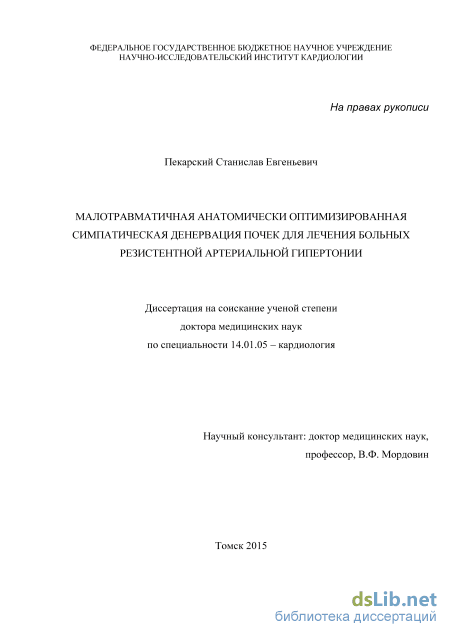 ФЕДЕРАЛЬНОЕ ГОСУДАРСТВЕННОЕ БЮДЖЕТНОЕ НАУЧНОЕ УЧРЕЖДЕНИЕ
НАУЧНО-ИССЛЕДОВАТЕЛЬСКИЙ ИНСТИТУТ КАРДИОЛОГИИ

На правах рукописи

Пекарский Станислав Евгеньевич

МАЛОТРАВМАТИЧНАЯ АНАТОМИЧЕСКИ ОПТИМИЗИРОВАННАЯ СИМПАТИЧЕСКАЯ ДЕНЕРВАЦИЯ ПОЧЕК ДЛЯ ЛЕЧЕНИЯ БОЛЬНЫХ РЕЗИСТЕНТНОЙ АРТЕРИАЛЬНОЙ ГИПЕРТОНИИ

Диссертация на соискание ученой степени
доктора медицинских наук
по специальности 14.01.05 – кардиология

Научный консультант: доктор медицинских наук,
профессор, В.Ф. Мордовин

Томск 2015

dsLib.net
библиотека диссертаций